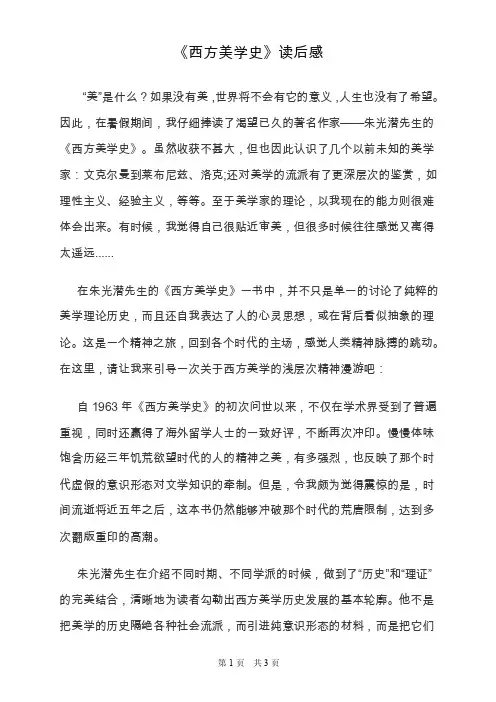 《西方美学史》读后感

“美”是什么？如果没有美，世界将不会有它的意义，人生也没有了希望。因此，在暑假期间，我仔细捧读了渴望已久的著名作家——朱光潜先生的《西方美学史》。虽然收获不甚大，但也因此认识了几个以前未知的美学家：文克尔曼到莱布尼兹、洛克;还对美学的流派有了更深层次的鉴赏，如理性主义、经验主义，等等。至于美学家的理论，以我现在的能力则很难体会出来。有时候，我觉得自己很贴近审美，但很多时候往往感觉又离得太遥远......

在朱光潜先生的《西方美学史》一书中，并不只是单一的讨论了纯粹的美学理论历史，而且还自我表达了人的心灵思想，或在背后看似抽象的理论。这是一个精神之旅，回到各个时代的主场，感觉人类精神脉搏的跳动。在这里，请让我来引导一次关于西方美学的浅层次精神漫游吧：

自 1963 年《西方美学史》的初次问世以来，不仅在学术界受到了普遍重视，同时还赢得了海外留学人士的一致好评，不断再次冲印。慢慢体味饱含历经三年饥荒欲望时代的人的精神之美，有多强烈，也反映了那个时代虚假的意识形态对文学知识的牵制。但是，令我颇为觉得震惊的是，时间流逝将近五年之后，这本书仍然能够冲破那个时代的荒唐限制，达到多次翻版重印的高潮。

朱光潜先生在介绍不同时期、不同学派的时候，做到了“历史”和“理证”的完美结合，清晰地为读者勾勒出西方美学历史发展的基本轮廓。他不是把美学的历史隔绝各种社会流派，而引进纯意识形态的材料，而是把它们

第 1 页 共 3 页